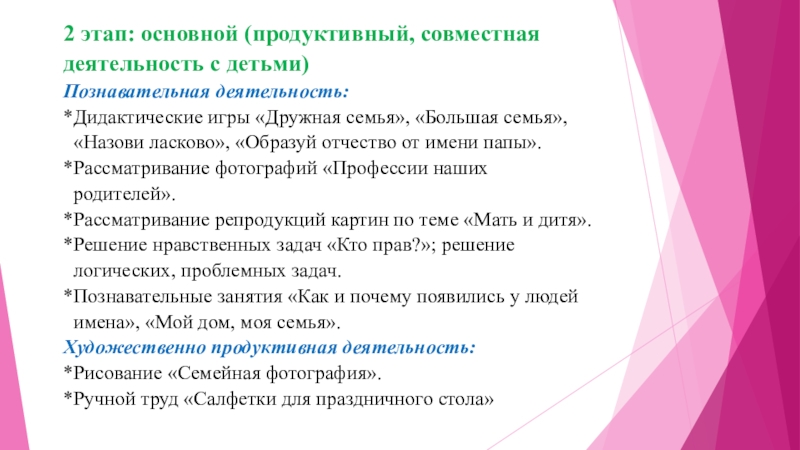 2 этап: основной (продуктивный, совместная деятельность с детьми)

Познавательная деятельность:

*Дидактические игры «Дружная семья», «Большая семья», «Назови ласково», «Образуй отчество от имени папы».

*Рассматривание фотографий «Профессии наших родителей».

*Рассматривание репродукций картин по теме «Мать и дитя».

*Решение нравственных задач «Кто прав?»; решение логических, проблемных задач.

*Познавательные занятия «Как и почему появились у людей имена», «Мой дом, моя семья».

Художественно продуктивная деятельность:

*Рисование «Семейная фотография».

*Ручной труд «Салфетки для праздничного стола»